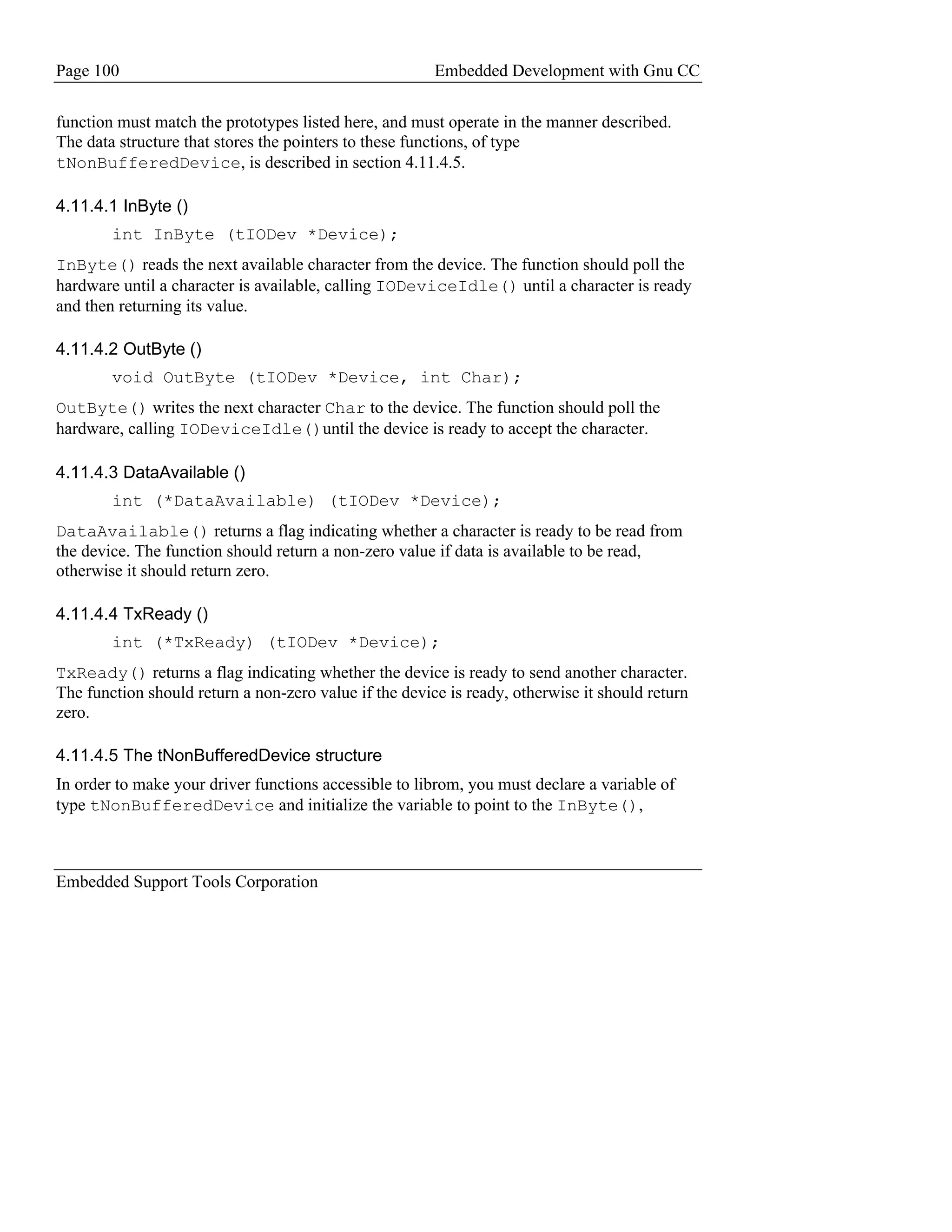 Page 100

Embedded Development with Gnu CC

function must match the prototypes listed here, and must operate in the manner described. The data structure that stores the pointers to these functions, of type tNonBufferedDevice, is described in section 4.11.4.5.

4.11.4.1 InByte ()

int InByte (tIODev *Device);

InByte() reads the next available character from the device. The function should poll the hardware until a character is available, calling IODeviceIdle() until a character is ready and then returning its value.

4.11.4.2 OutByte ()

void OutByte (tIODev *Device, int Char);

OutByte() writes the next character Char to the device. The function should poll the hardware, calling IODeviceIdle() until the device is ready to accept the character.

4.11.4.3 DataAvailable ()

int (*DataAvailable) (tIODev *Device);

DataAvailable() returns a flag indicating whether a character is ready to be read from the device. The function should return a non-zero value if data is available to be read, otherwise it should return zero.

4.11.4.4 TxReady ()

int (*TxReady) (tIODev *Device);

TxReady() returns a flag indicating whether the device is ready to send another character. The function should return a non-zero value if the device is ready, otherwise it should return zero.

4.11.4.5 The tNonBufferedDevice structure

In order to make your driver functions accessible to librom, you must declare a variable of type tNonBufferedDevice and initialize the variable to point to the InByte(),

Embedded Support Tools Corporation